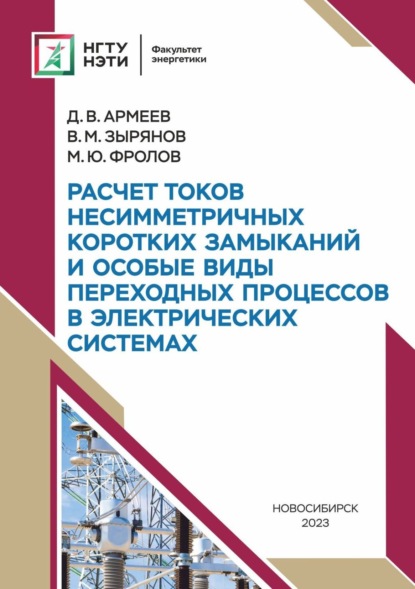 НГТУ НЭТИ

Факультет энергетики

Д. В. АРМЕЕВ
В. М. ЗЫРЯНОВ
М. Ю. ФРОЛОВ

РАСЧЕТ ТОКОВ НЕСИММЕТРИЧНЫХ КОРОТКИХ ЗАМЫКАНИЙ И ОСОБЫЕ ВИДЫ ПЕРЕХОДНЫХ ПРОЦЕССОВ В ЭЛЕКТРИЧЕСКИХ СИСТЕМАХ

НОВОСИБИРСК
2023